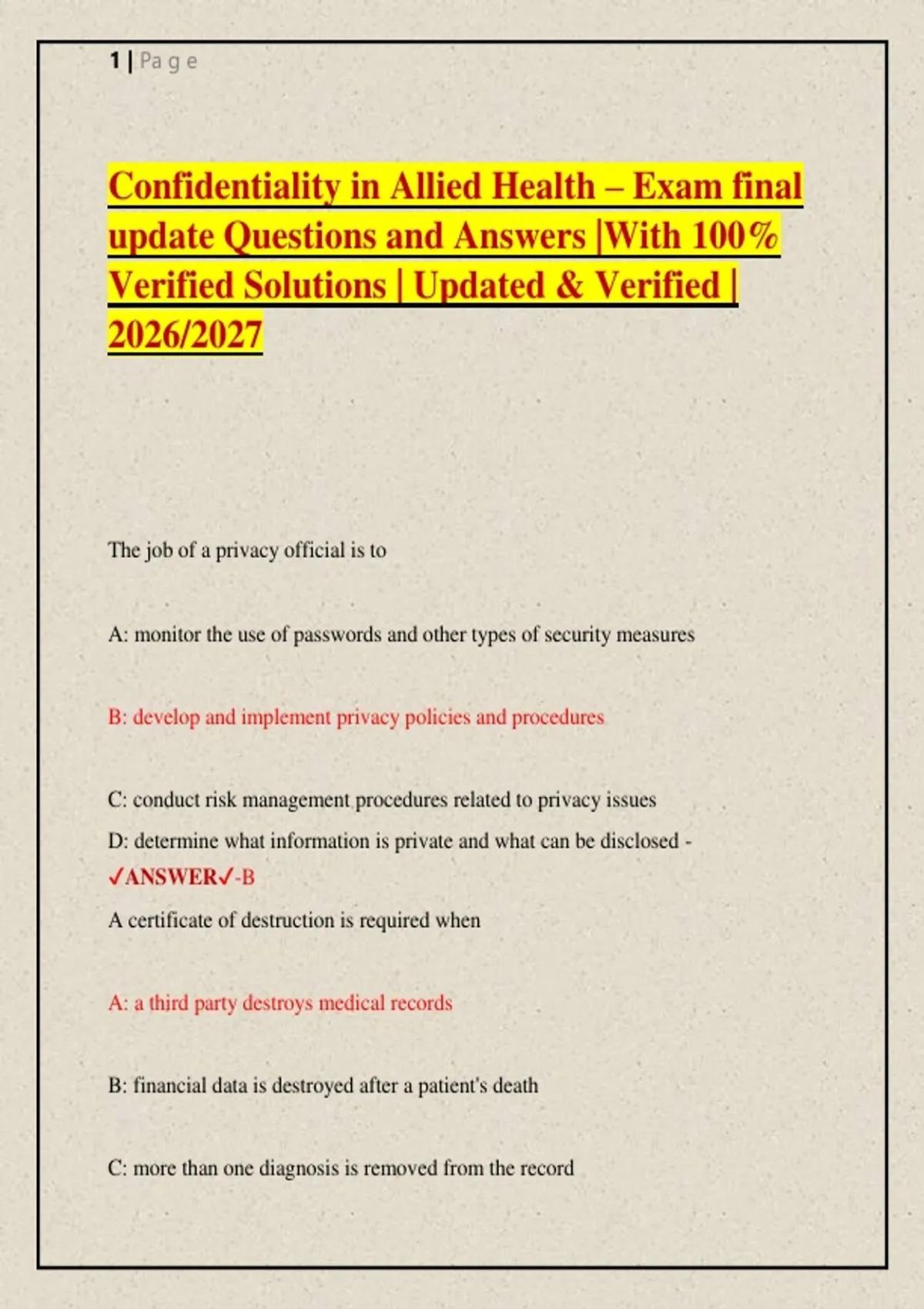 1 | Page

Confidentiality in Allied Health – Exam final update Questions and Answers |With 100% Verified Solutions | Updated & Verified | 2026/2027

The job of a privacy official is to

A: monitor the use of passwords and other types of security measures

B: develop and implement privacy policies and procedures

C: conduct risk management procedures related to privacy issues

D: determine what information is private and what can be disclosed - ✓ANSWER✓-B

A certificate of destruction is required when

A: a third party destroys medical records

B: financial data is destroyed after a patient's death

C: more than one diagnosis is removed from the record